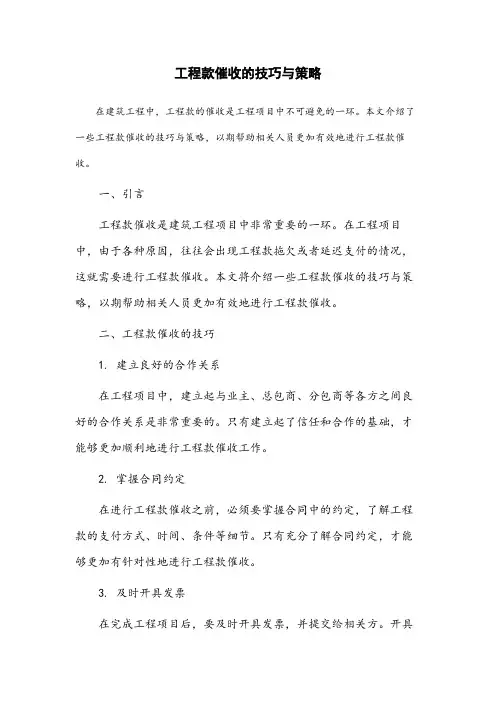 工程款催收的技巧与策略

在建筑工程中，工程款的催收是工程项目中不可避免的一环。本文介绍了一些工程款催收的技巧与策略，以期帮助相关人员更加有效地进行工程款催收。

一、引言

工程款催收是建筑工程项目中非常重要的一环。在工程项目中，由于各种原因，往往会出现工程款拖欠或者延迟支付的情况，这就需要进行工程款催收。本文将介绍一些工程款催收的技巧与策略，以期帮助相关人员更加有效地进行工程款催收。

二、工程款催收的技巧

1. 建立良好的合作关系

在工程项目中，建立起与业主、总包商、分包商等各方之间良好的合作关系是非常重要的。只有建立起了信任和合作的基础，才能够更加顺利地进行工程款催收工作。

2. 掌握合同约定

在进行工程款催收之前，必须要掌握合同中的约定，了解工程款的支付方式、时间、条件等细节。只有充分了解合同约定，才能够更加有针对性地进行工程款催收。

3. 及时开具发票

在完成工程项目后，要及时开具发票，并提交给相关方。开具